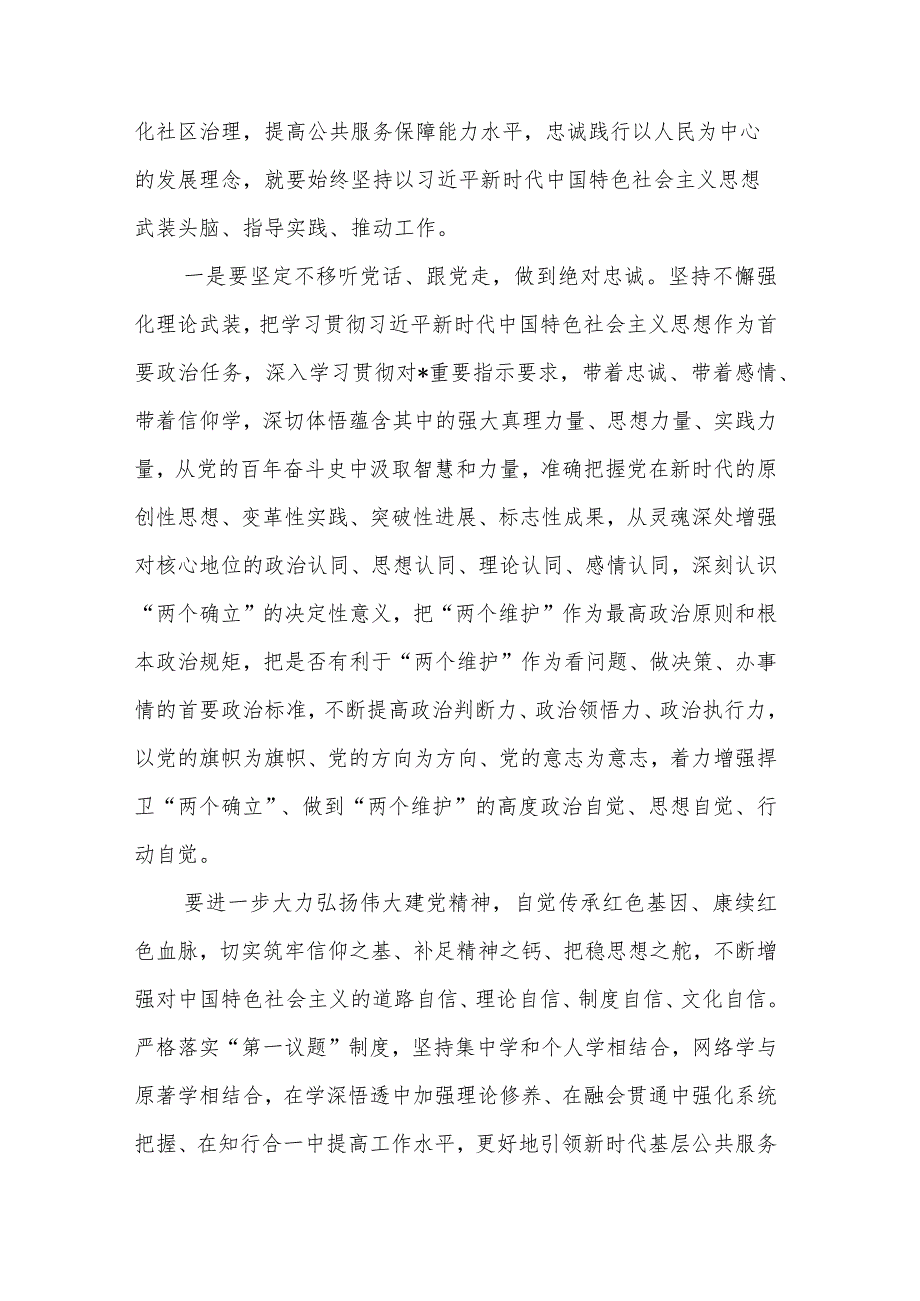 化社区治理，提高公共服务保障能力水平，忠诚践行以人民为中心的发展理念，就要始终坚持以习近平新时代中国特色社会主义思想武装头脑、指导实践、推动工作。

一是要坚定不移听党话、跟党走，做到绝对忠诚。坚持不懈强化理论武装，把学习贯彻习近平新时代中国特色社会主义思想作为首要政治任务，深入学习贯彻对*重要指示要求，带着忠诚、带着感情、带着信仰学，深切体悟蕴含其中的强大真理力量、思想力量、实践力量，从党的百年奋斗史中汲取智慧和力量，准确把握党在新时代的原创性思想、变革性实践、突破性进展、标志性成果，从灵魂深处增强对核心地位的政治认同、思想认同、理论认同、感情认同，深刻认识“两个确立”的决定性意义，把“两个维护”作为最高政治原则和根本政治规矩，把是否有利于“两个维护”作为看问题、做决策、办事情的首要政治标准，不断提高政治判断力、政治领悟力、政治执行力，以党的旗帜为旗帜、党的方向为方向、党的意志为意志，着力增强捍卫“两个确立”、做到“两个维护”的高度政治自觉、思想自觉、行动自觉。

要进一步大力弘扬伟大建党精神，自觉传承红色基因、赓续红色血脉，切实筑牢信仰之基、补足精神之钙、把稳思想之舵，不断增强对中国特色社会主义的道路自信、理论自信、制度自信、文化自信。严格落实“第一议题”制度，坚持集中学和个人学相结合，网络学与原著学相结合，在学深悟透中加强理论修养、在融会贯通中强化系统把握、在知行合一中提高工作水平，更好地引领新时代基层公共服务